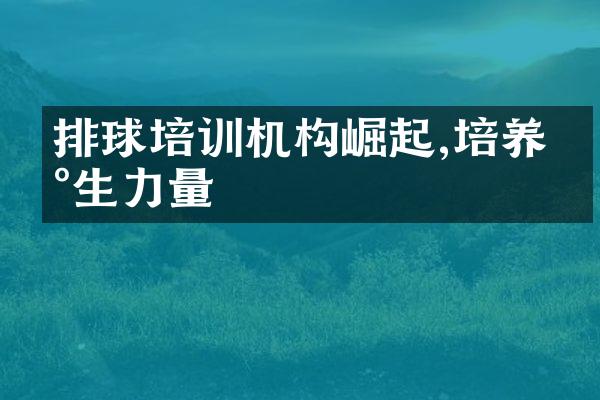 排球培训机构崛起,培养°生力量